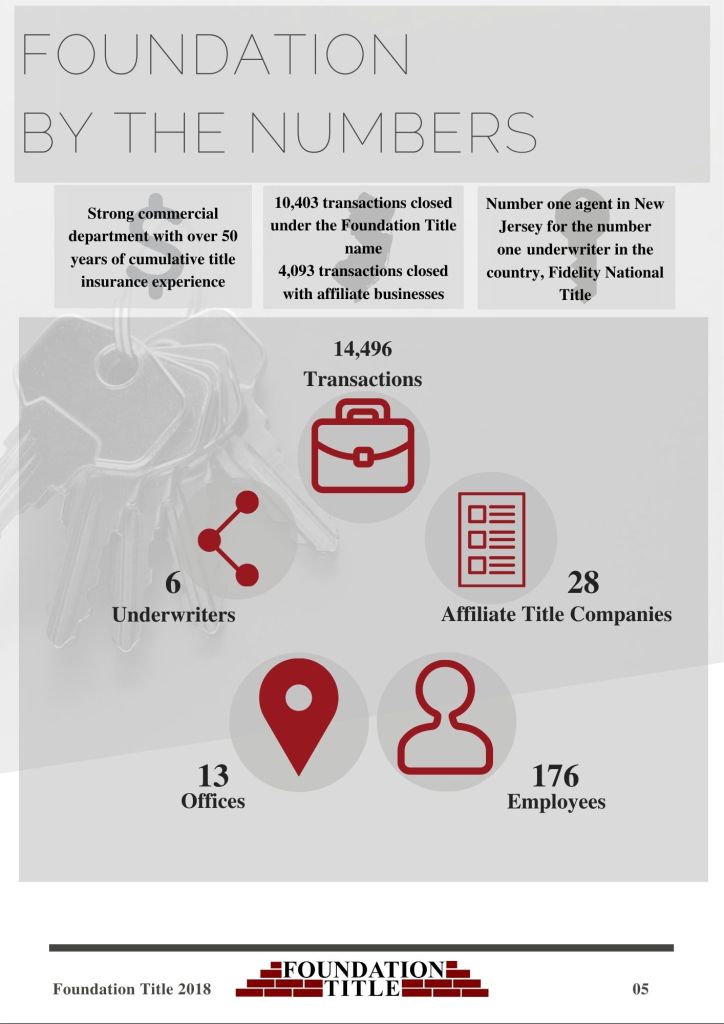 FOUNDATION BY THE NUMBERS

Strong commercial department with over 50 years of cumulative title insurance experience

10,403 transactions closed under the Foundation Title name
4,093 transactions closed with affiliate businesses

Number one agent in New Jersey for the number one underwriter in the country, Fidelity National Title

14,496
Transactions

6
Underwriters

28
Affiliate Title Companies

13
Offices

176
Employees

Foundation Title 2018

FOUNDATION TITLE

05